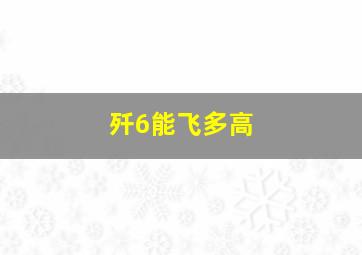 歼6能飞多高